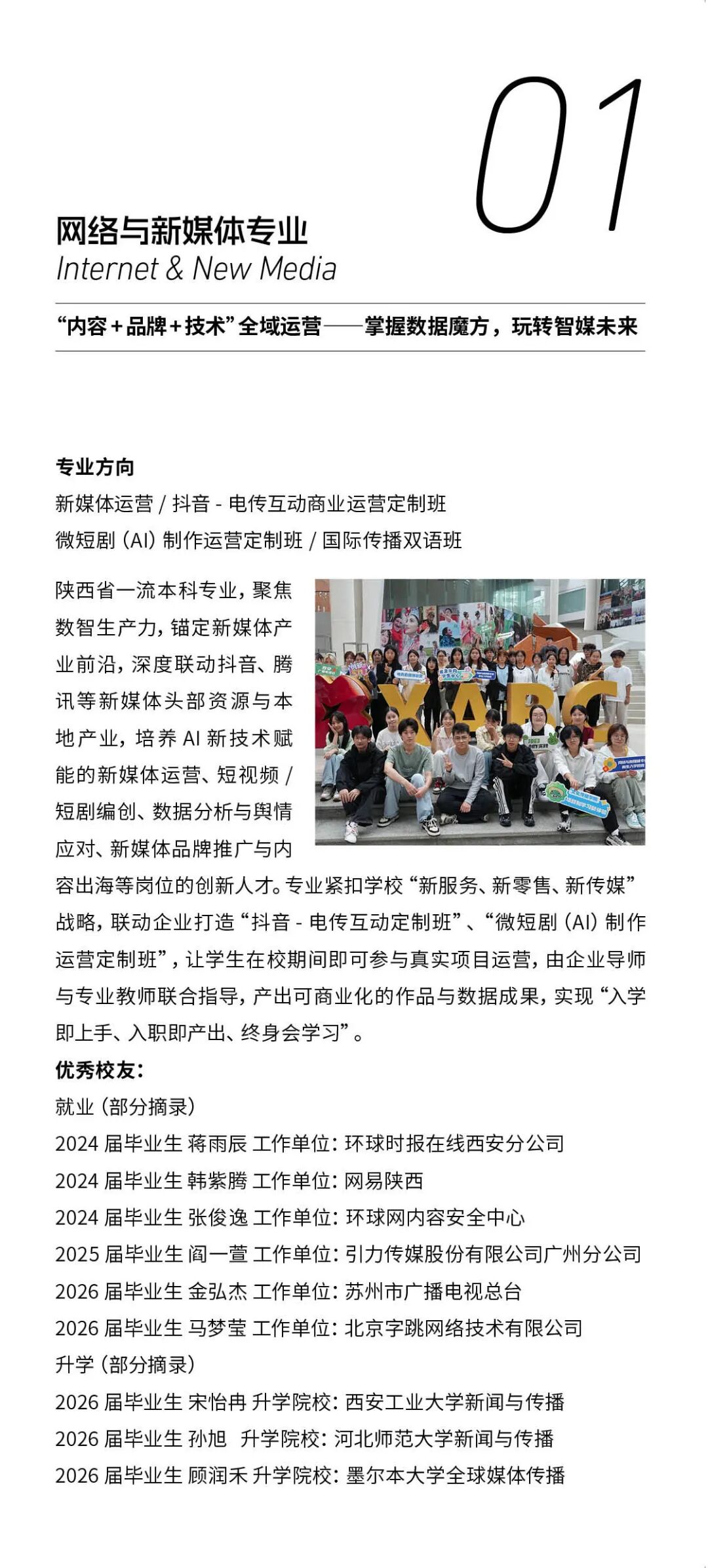 01

网络与新媒体专业
Internet & New Media

“内容+品牌+技术”全域运营——掌握数据魔方，玩转智媒未来

专业方向
新媒体运营/抖音-电传互动商业运营定制班
微短剧(AI)制作运营定制班/国际传播双语班

陕西省一流本科专业，聚焦数智生产力，锚定新媒体产业前沿，深度联动抖音、腾讯等新媒体头部资源与本地产业，培养AI新技术赋能的新媒体运营、短视频/短剧编创、数据分析与舆情应对、新媒体品牌推广与内容出海等岗位的创新人才。专业紧扣学校“新服务、新零售、新传媒”战略，联动企业打造“抖音-电传互动定制班”、“微短剧(AI)制作运营定制班”，让学生在校期间即可参与真实项目运营，由企业导师与专业教师联合指导，产出可商业化的作品与数据成果，实现“入学即上手、入职即产出、终身会学习”。

优秀校友：
就业(部分摘录)
2024届毕业生 蒋雨辰 工作单位：环球时报在线西安分公司
2024届毕业生 韩紫腾 工作单位：网易陕西
2024届毕业生 张俊逸 工作单位：环球网内容安全中心
2025届毕业生 阎一萱 工作单位：引力传媒股份有限公司广州分公司
2026届毕业生 金弘杰 工作单位：苏州市广播电视总台
2026届毕业生 马梦莹 工作单位：北京字跳网络技术有限公司
升学(部分摘录)
2026届毕业生 宋怡冉 升学院校：西安工业大学新闻与传播
2026届毕业生 孙旭 升学院校：河北师范大学新闻与传播
2026届毕业生 顾润禾 升学院校：墨尔本大学全球媒体传播